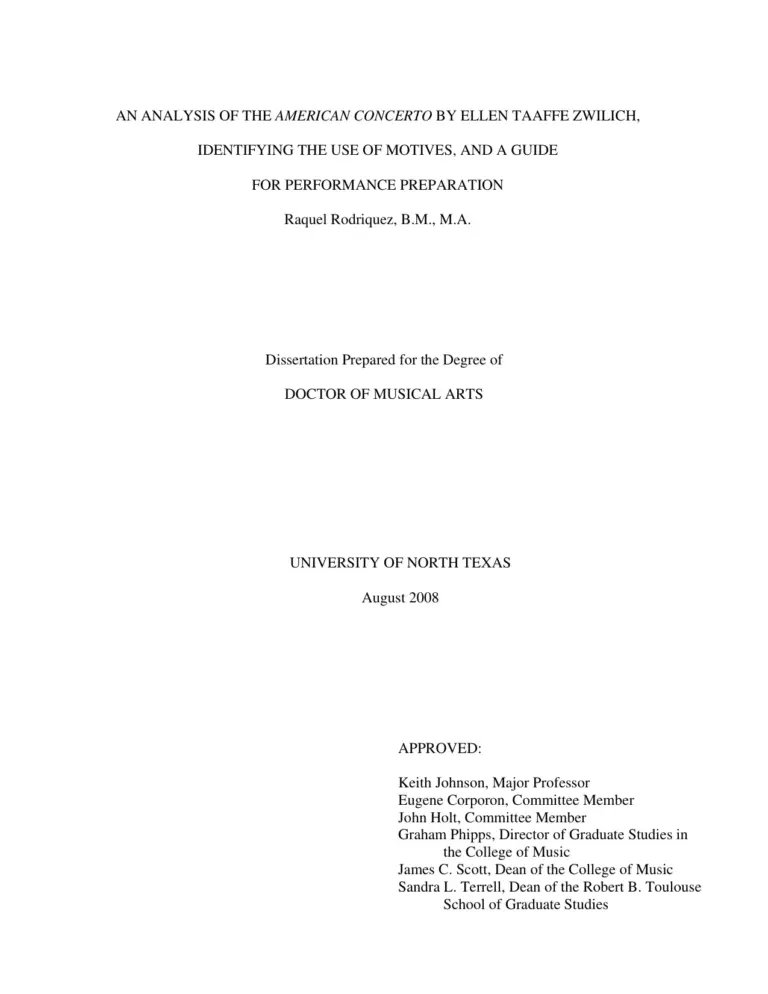 AN ANALYSIS OF THE AMERICAN CONCERTO BY ELLEN TAAFFE ZWILICH,

IDENTIFYING THE USE OF MOTIVES, AND A GUIDE

FOR PERFORMANCE PREPARATION

Raquel Rodriquez, B.M., M.A.

Dissertation Prepared for the Degree of

DOCTOR OF MUSICAL ARTS

UNIVERSITY OF NORTH TEXAS

August 2008

APPROVED:

Keith Johnson, Major Professor
Eugene Corporon, Committee Member
John Holt, Committee Member
Graham Phipps, Director of Graduate Studies in the College of Music
James C. Scott, Dean of the College of Music
Sandra L. Terrell, Dean of the Robert B. Toulouse School of Graduate Studies